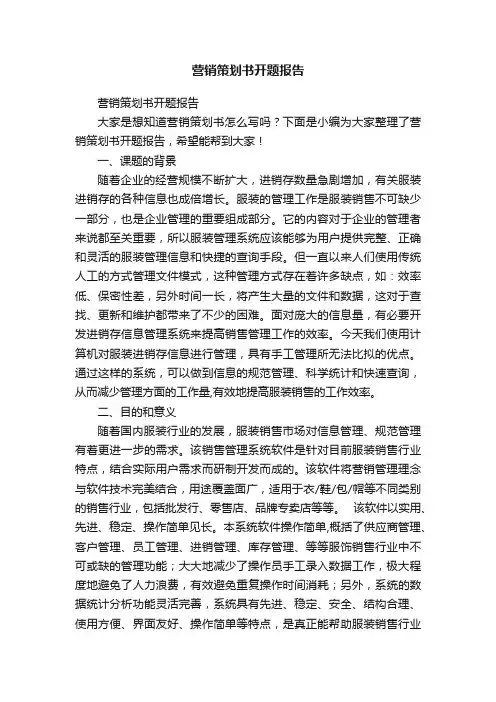 营销策划书开题报告

营销策划书开题报告

大家是想知道营销策划书怎么写吗？下面是小编为大家整理了营销策划书开题报告，希望能帮到大家！

一、课题的背景

随着企业的经营规模不断扩大，进销存数量急剧增加，有关服装进销存的各种信息也成倍增长。服装的管理工作是服装销售不可缺少一部分，也是企业管理的重要组成部分。它的内容对于企业的管理者来说都至关重要，所以服装管理系统应该能够为用户提供完整、正确和灵活的服装管理信息和快捷的查询手段。但一直以来人们使用传统人工的方式管理文件模式，这种管理方式存在着许多缺点，如：效率低、保密性差，另外时间一长，将产生大量的文件和数据，这对于查找、更新和维护都带来了不少的困难。面对庞大的信息量，有必要开发进销存信息管理系统来提高销售管理工作的效率。今天我们使用计算机对服装进销存信息进行管理，具有手工管理所无法比拟的优点。通过这样的系统，可以做到信息的规范管理、科学统计和快速查询，从而减少管理方面的工作量,有效地提高服装销售的工作效率。

二、目的和意义

随着国内服装行业的发展，服装销售市场对信息管理、规范管理有着更进一步的需求。该销售管理系统软件是针对目前服装销售行业特点，结合实际用户需求而研制开发而成的。该软件将营销管理理念与软件技术完美结合，用途覆盖面广，适用于衣/鞋/包/帽等不同类别的销售行业，包括批发行、零售店、品牌专卖店等等。 该软件以实用、先进、稳定、操作简单见长。本系统软件操作简单,概括了供应商管理、客户管理、员工管理、进销管理、库存管理、等等服饰销售行业中不可或缺的管理功能；大大地减少了操作员手工录入数据工作，极大程度地避免了人力浪费，有效避免重复操作时间消耗；另外，系统的数据统计分析功能灵活完善，系统具有先进、稳定、安全、结构合理、使用方便、界面友好、操作简单等特点，是真正能帮助服装销售行业